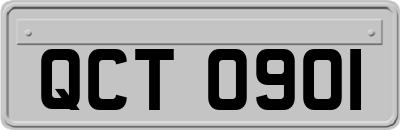 QCT 0901